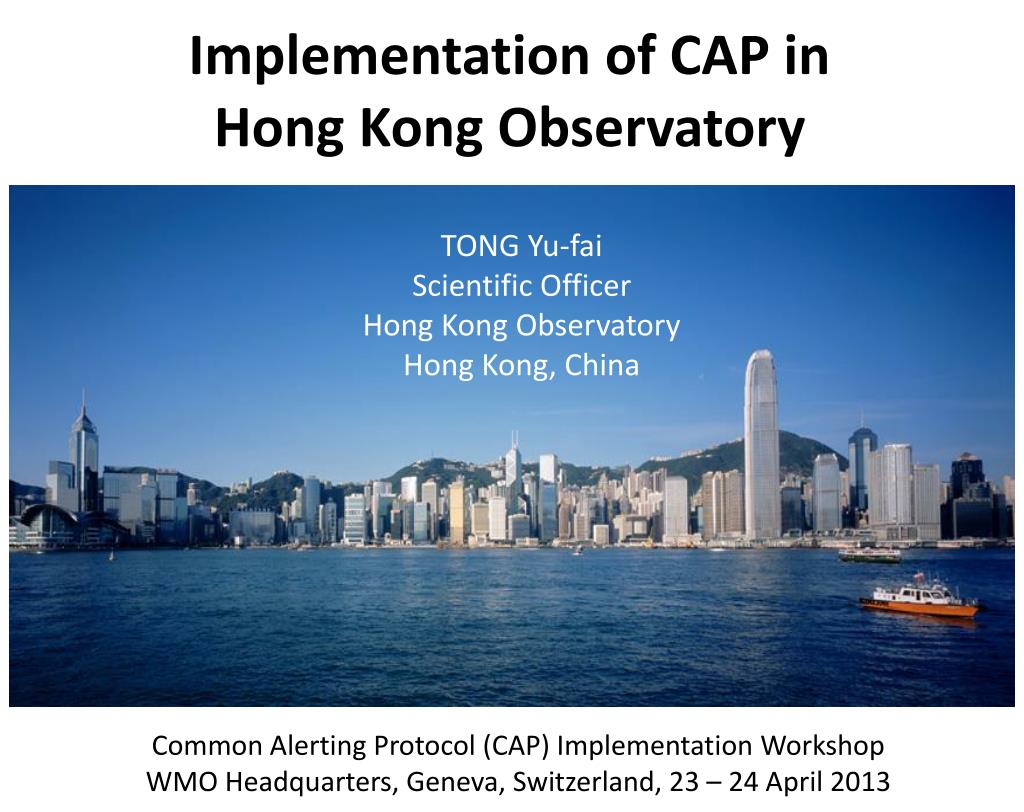 Implementation of CAP in Hong Kong Observatory

TONG Yu-fai
Scientific Officer
Hong Kong Observatory
Hong Kong, China

Common Alerting Protocol (CAP) Implementation Workshop
WMO Headquarters, Geneva, Switzerland, 23 – 24 April 2013